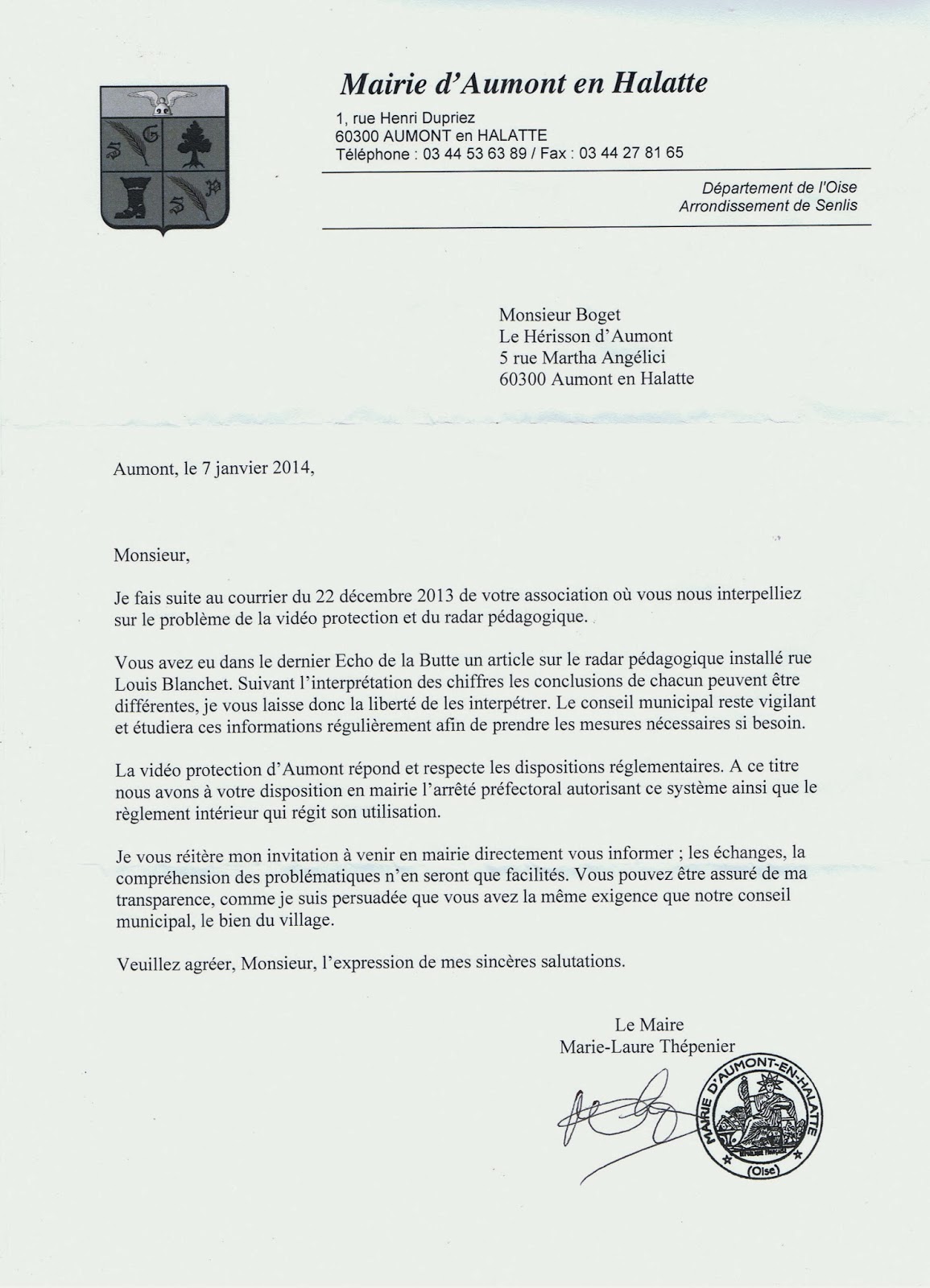 Mairie d'Aumont en Halatte

1, rue Henri Dupriez
60300 AUMONT en HALATTE
Téléphone : 03 44 53 63 89 / Fax : 03 44 27 81 65

Département de l'Oise
Arrondissement de Senlis

Monsieur Boget
Le Hérisson d'Aumont
5 rue Martha Angélici
60300 Aumont en Halatte

Aumont, le 7 janvier 2014,

Monsieur,

Je fais suite au courrier du 22 décembre 2013 de votre association où vous nous interpelliez sur le problème de la vidéo protection et du radar pédagogique.

Vous avez eu dans le dernier Echo de la Butte un article sur le radar pédagogique installé rue Louis Blanchet. Suivant l'interprétation des chiffres les conclusions de chacun peuvent être différentes, je vous laisse donc la liberté de les interpétrer. Le conseil municipal reste vigilant et étudiera ces informations régulièrement afin de prendre les mesures nécessaires si besoin.

La vidéo protection d'Aumont répond et respecte les dispositions réglementaires. A ce titre nous avons à votre disposition en mairie l'arrêté préfectoral autorisant ce système ainsi que le règlement intérieur qui régit son utilisation.

Je vous réitère mon invitation à venir en mairie directement vous informer ; les échanges, la compréhension des problématiques n'en seront que facilités. Vous pouvez être assuré de ma transparence, comme je suis persuadée que vous avez la même exigence que notre conseil municipal, le bien du village.

Veuillez agréer, Monsieur, l'expression de mes sincères salutations.

Le Maire
Marie-Laure Thépenier

MAIRIE D'AUMONT-EN-HALATTE
RÉPUBLIQUE FRANÇAISE
(Oise)